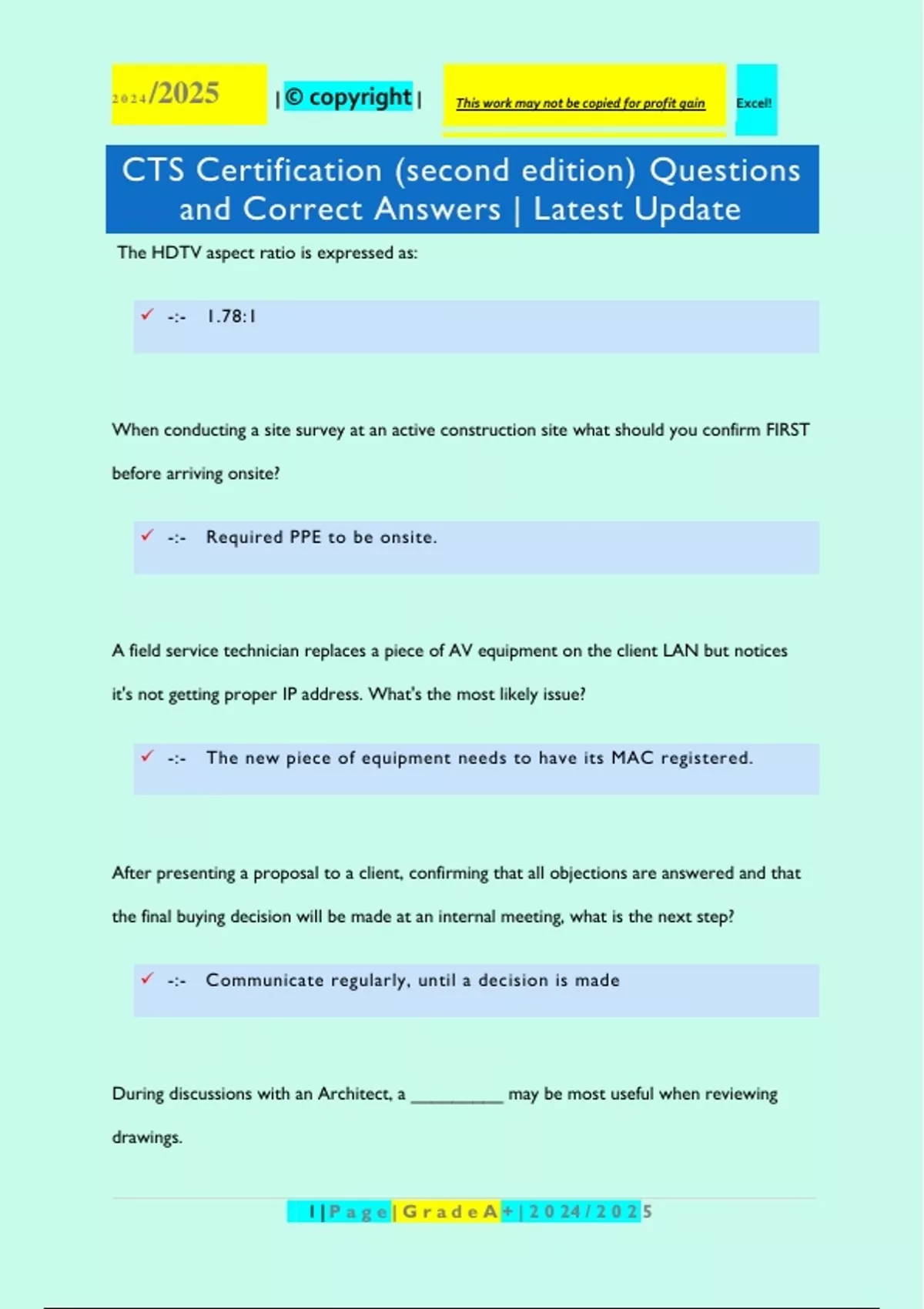 2024/2025 | © copyright | This work may not be copied for profit gain Excel!

CTS Certification (second edition) Questions and Correct Answers | Latest Update

The HDTV aspect ratio is expressed as:

✓ -:- 1.78:1

When conducting a site survey at an active construction site what should you confirm FIRST before arriving onsite?

✓ -:- Required PPE to be onsite.

A field service technician replaces a piece of AV equipment on the client LAN but notices it's not getting proper IP address. What's the most likely issue?

✓ -:- The new piece of equipment needs to have its MAC registered.

After presenting a proposal to a client, confirming that all objections are answered and that the final buying decision will be made at an internal meeting, what is the next step?

✓ -:- Communicate regularly, until a decision is made

During discussions with an Architect, a __________ may be most useful when reviewing drawings.

1 | P a g e | G r a d e A + | 2 0 2 4 / 2 0 2 5